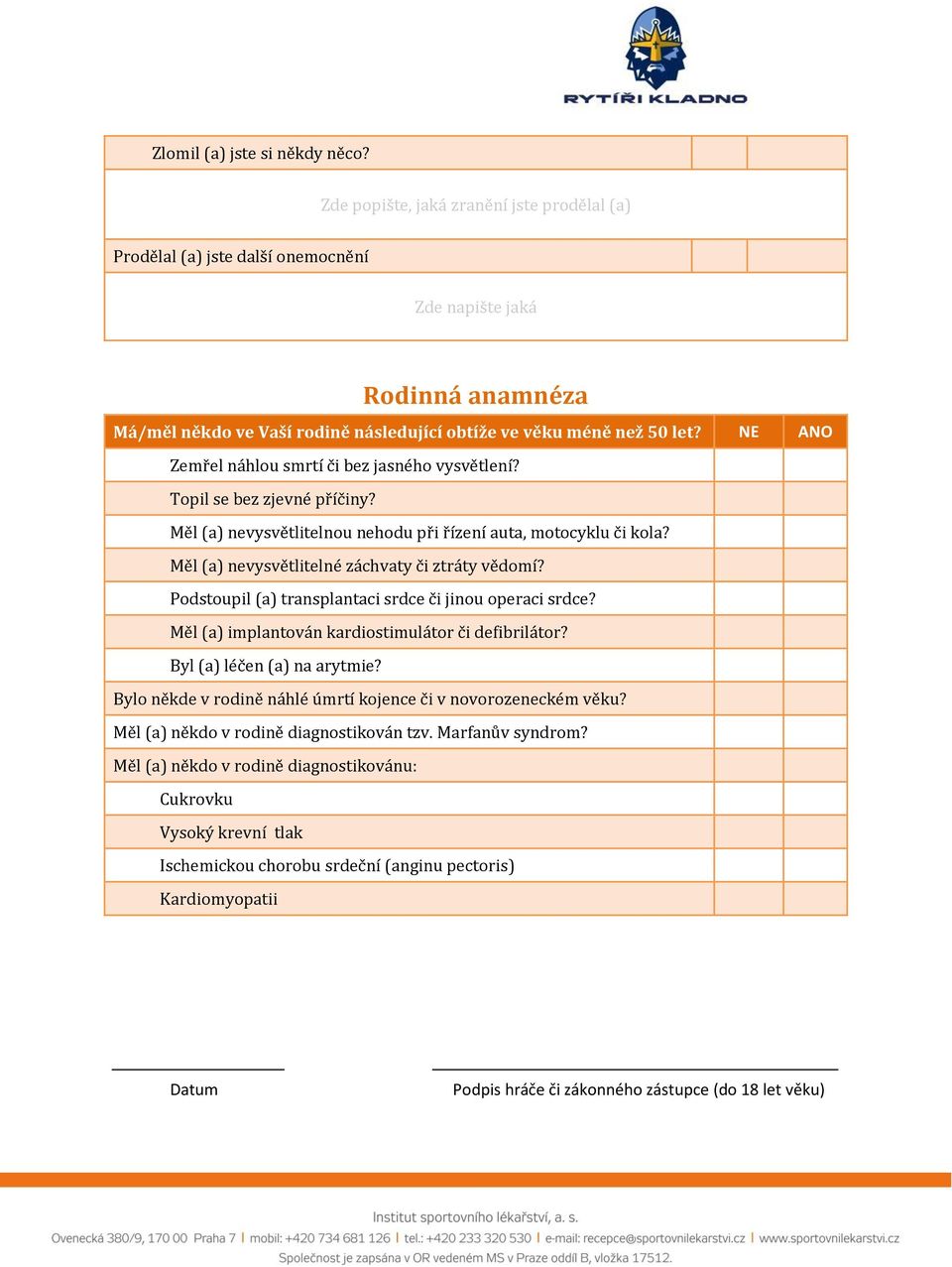 RYTÍŘI KLADNO

| Zlomil (a) jste si někdy něco? | | |
|---|---|---|
| Zde popište, jaká zranění jste prodělal (a) | | |
| Prodělal (a) jste další onemocnění | | |
| Zde napište jaká | | |

Rodinná anamnéza

| Má/měl někdo ve Vaší rodině následující obtíže ve věku méně než 50 let? | NE | ANO |
|---|---|---|
| Zemřel náhlou smrtí či bez jasného vysvětlení? | | |
| Topil se bez zjevné příčiny? | | |
| Měl (a) nevysvětlitelnou nehodu při řízení auta, motocyklu či kola? | | |
| Měl (a) nevysvětlitelné záchvaty či ztráty vědomí? | | |
| Podstoupil (a) transplantaci srdce či jinou operaci srdce? | | |
| Měl (a) implantován kardiostimulátor či defibrilátor? | | |
| Byl (a) léčen (a) na arytmie? | | |
| Bylo někde v rodině náhlé úmrtí kojence či v novorozeneckém věku? | | |
| Měl (a) někdo v rodině diagnostikován tzv. Marfanův syndrom? | | |
| Měl (a) někdo v rodině diagnostikovánu: | | |
| Cukrovku | | |
| Vysoký krevní tlak | | |
| Ischemickou chorobu srdeční (anginu pectoris) | | |
| Kardiomyopatii | | |

Datum

Podpis hráče či zákonného zástupce (do 18 let věku)

Institut sportovního lékařství, a. s.
Ovenecká 380/9, 170 00 Praha 7 | mobil: +420 734 681 126 | tel.: +420 233 320 530 | e-mail: recepce@sportovnilekarstvi.cz | www.sportovnilekarstvi.cz
Společnost je zapsána v OR vedeném MS v Praze oddíl B, vložka 17512.